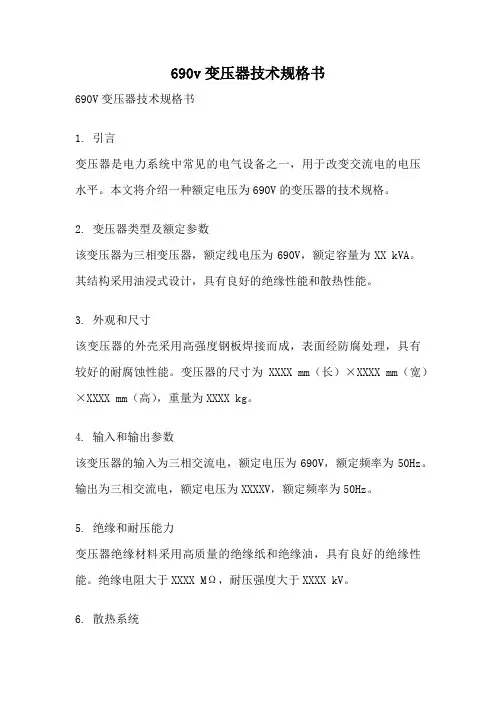 690v 变压器技术规格书

690V 变压器技术规格书

1. 引言

变压器是电力系统中常见的电气设备之一，用于改变交流电的电压水平。本文将介绍一种额定电压为 690V 的变压器的技术规格。

2. 变压器类型及额定参数

该变压器为三相变压器，额定线电压为 690V，额定容量为 XX kVA。其结构采用油浸式设计，具有良好的绝缘性能和散热性能。

3. 外观和尺寸

该变压器的外壳采用高强度钢板焊接而成，表面经防腐处理，具有较好的耐腐蚀性能。变压器的尺寸为 XXXX mm（长）×XXXX mm（宽）×XXXX mm（高），重量为 XXXX kg。

4. 输入和输出参数

该变压器的输入为三相交流电，额定电压为 690V，额定频率为 50Hz。输出为三相交流电，额定电压为 XXXXV，额定频率为 50Hz。

5. 绝缘和耐压能力

变压器绝缘材料采用高质量的绝缘纸和绝缘油，具有良好的绝缘性能。绝缘电阻大于 XXXX MΩ，耐压强度大于 XXXX kV。

6. 散热系统